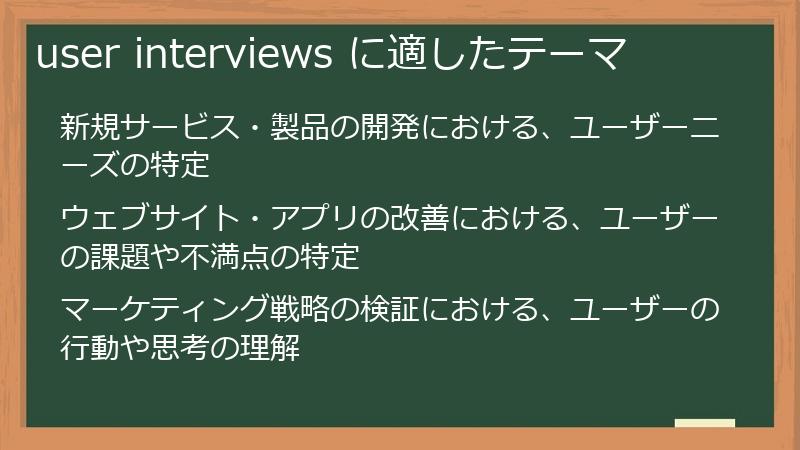 user interviews に適したテーマ

新規サービス・製品の開発における、ユーザーニーズの特定

ウェブサイト・アプリの改善における、ユーザーの課題や不満点の特定

マーケティング戦略の検証における、ユーザーの行動や思考の理解